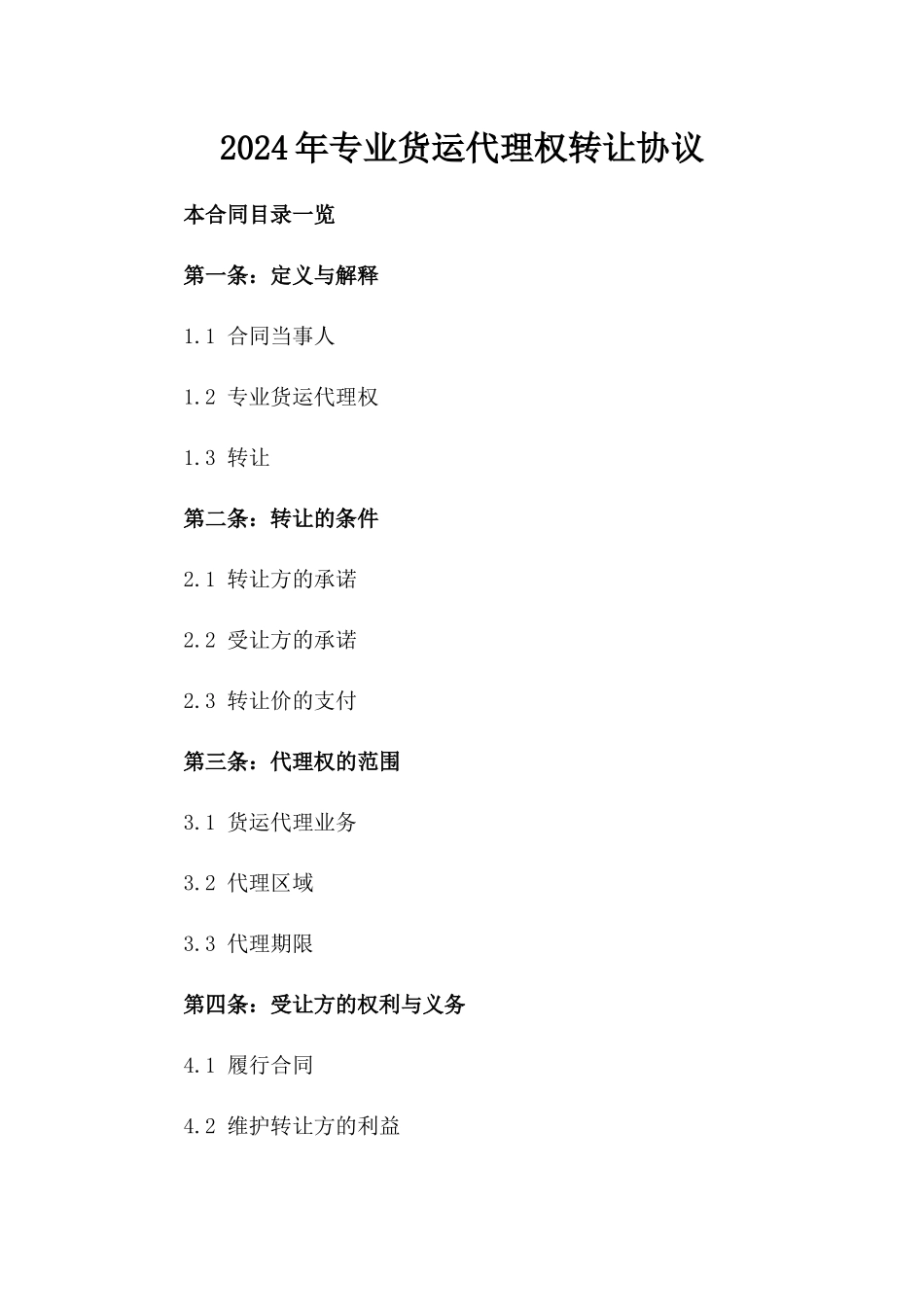 2024年专业货运代理权转让协议

本合同目录一览

第一条：定义与解释

1.1 合同当事人

1.2 专业货运代理权

1.3 转让

第二条：转让的条件

2.1 转让方的承诺

2.2 受让方的承诺

2.3 转让价的支付

第三条：代理权的范围

3.1 货运代理业务

3.2 代理区域

3.3 代理期限

第四条：受让方的权利与义务

4.1 履行合同

4.2 维护转让方的利益